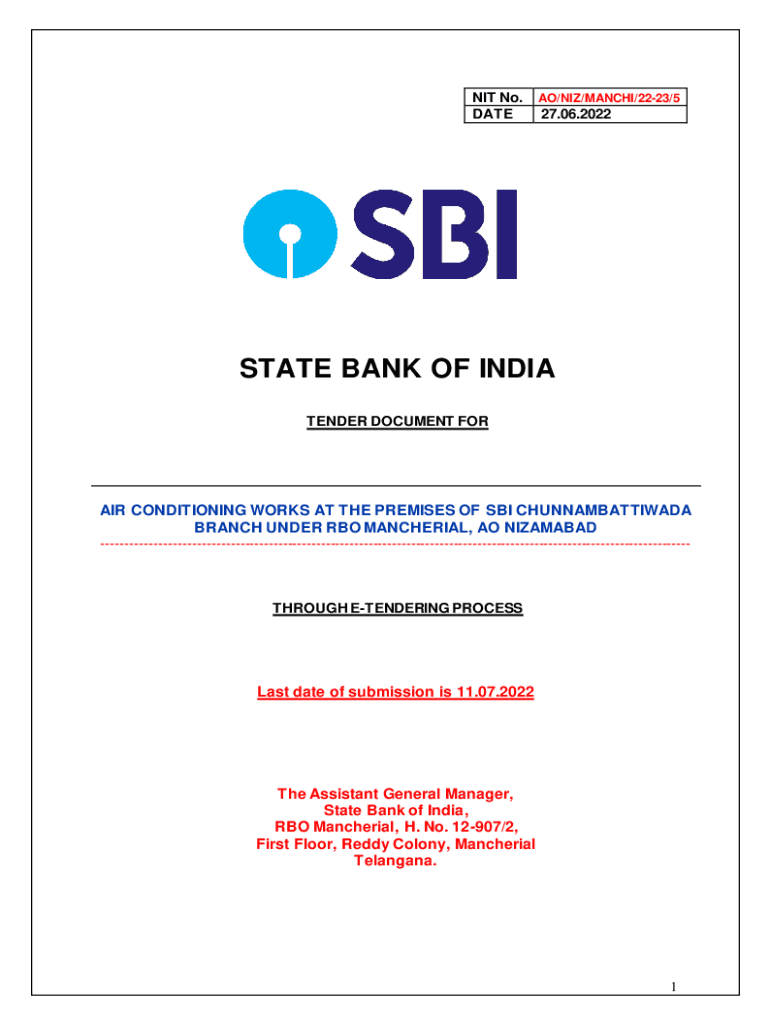 | NIT No. | AO/NIZ/MANCHI/22-23/5 |
|---|---|
| DATE | 27.06.2022 |

SBI

STATE BANK OF INDIA

TENDER DOCUMENT FOR

AIR CONDITIONING WORKS AT THE PREMISES OF SBI CHUNNAMBATTIWADA BRANCH UNDER RBO MANCHERIAL, AO NIZAMABAD

THROUGH E-TENDERING PROCESS

Last date of submission is 11.07.2022

The Assistant General Manager,
State Bank of India,
RBO Mancherial, H. No. 12-907/2,
First Floor, Reddy Colony, Mancherial
Telangana.

1